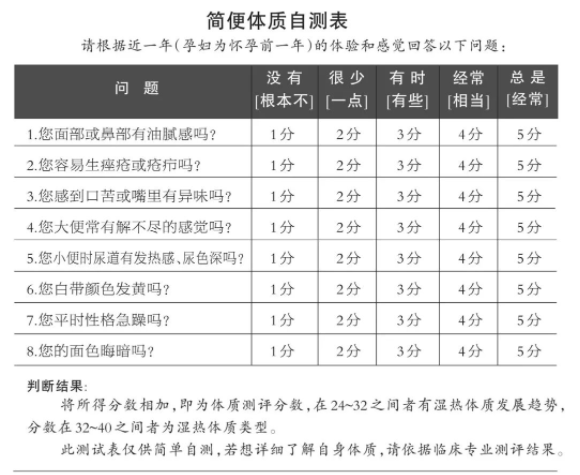 简便体质自测表

请根据近一年(孕妇为怀孕前一年)的体验和感觉回答以下问题：

| 问　题 | 没有 [根本不] | 很少 [一点] | 有时 [有些] | 经常 [相当] | 总是 [经常] |
|---|---|---|---|---|---|
| 1.您面部或鼻部有油腻感吗？ | 1分 | 2分 | 3分 | 4分 | 5分 |
| 2.您容易生痤疮或疮疖吗？ | 1分 | 2分 | 3分 | 4分 | 5分 |
| 3.您感到口苦或嘴里有异味吗？ | 1分 | 2分 | 3分 | 4分 | 5分 |
| 4.您大便常有解不尽的感觉吗？ | 1分 | 2分 | 3分 | 4分 | 5分 |
| 5.您小便时尿道有发热感、尿色深吗？ | 1分 | 2分 | 3分 | 4分 | 5分 |
| 6.您白带颜色发黄吗？ | 1分 | 2分 | 3分 | 4分 | 5分 |
| 7.您平时性格急躁吗？ | 1分 | 2分 | 3分 | 4分 | 5分 |
| 8.您的面色晦暗吗？ | 1分 | 2分 | 3分 | 4分 | 5分 |

判断结果：

将所得分数相加，即为体质测评分数，在24~32之间者有湿热体质发展趋势，分数在32~40之间者为湿热体质类型。

此测试表仅供简单自测，若想详细了解自身体质，请依据临床专业测评结果。